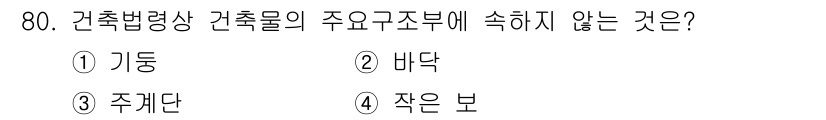 80. 건축법령상 건축물의 주요구조부에 속하지 않는 것은?

① 기둥 ② 바닥

③ 주계단 ④ 작은 보